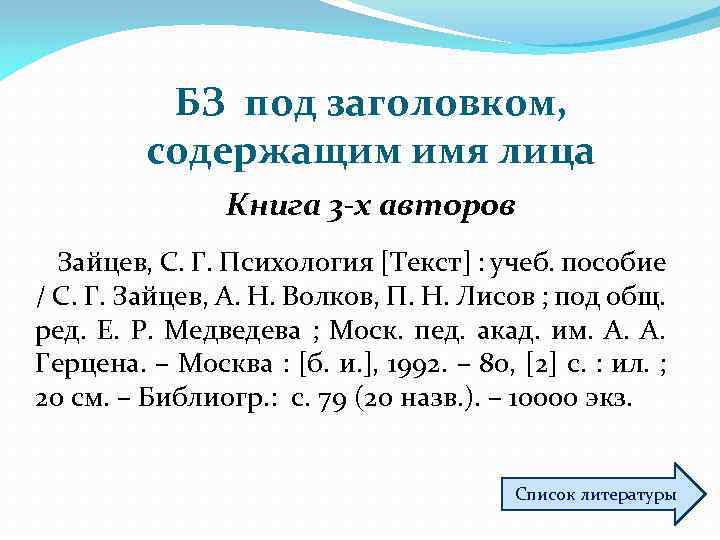 БЗ под заголовком, содержащим имя лица

Книга 3-х авторов

Зайцев, С. Г. Психология [Текст] : учеб. пособие / С. Г. Зайцев, А. Н. Волков, П. Н. Лисов ; под общ. ред. Е. Р. Медведева ; Моск. пед. акад. им. А. А. Герцена. – Москва : [б. и.], 1992. – 80, [2] с. : ил. ; 20 см. – Библиогр.: с. 79 (20 назв.). – 10000 экз.

Список литературы